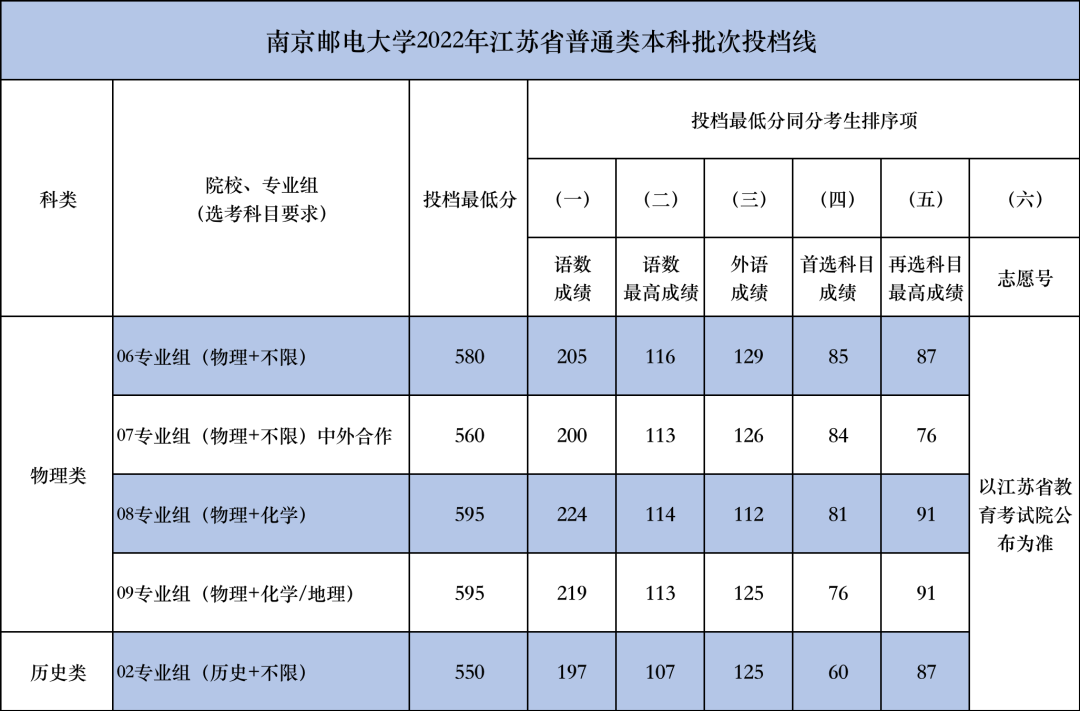 南京邮电大学2022年江苏省普通类本科批次投档线

| 科类 | 院校、专业组（选考科目要求） | 投档最低分 | 投档最低分同分考生排序项 | | | | | |
|---|---|---|---|---|---|---|---|---|
| | | | （一） | （二） | （三） | （四） | （五） | （六） |
| | | | 语数成绩 | 语数最高成绩 | 外语成绩 | 首选科目成绩 | 再选科目最高成绩 | 志愿号 |
| 物理类 | 06专业组（物理+不限） | 580 | 205 | 116 | 129 | 85 | 87 | 以江苏省教育考试院公布为准 |
| | 07专业组（物理+不限）中外合作 | 560 | 200 | 113 | 126 | 84 | 76 | |
| | 08专业组（物理+化学） | 595 | 224 | 114 | 112 | 81 | 91 | |
| | 09专业组（物理+化学/地理） | 595 | 219 | 113 | 125 | 76 | 91 | |
| 历史类 | 02专业组（历史+不限） | 550 | 197 | 107 | 125 | 60 | 87 | |